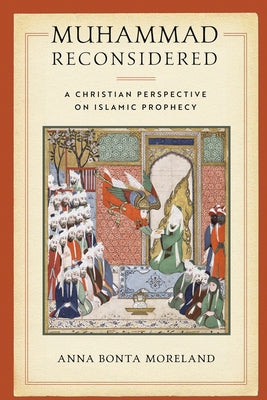 MUHAMMAD
RECONSIDERED

A CHRISTIAN PERSPECTIVE
ON ISLAMIC PROPHECY

ANNA BONTA MORELAND